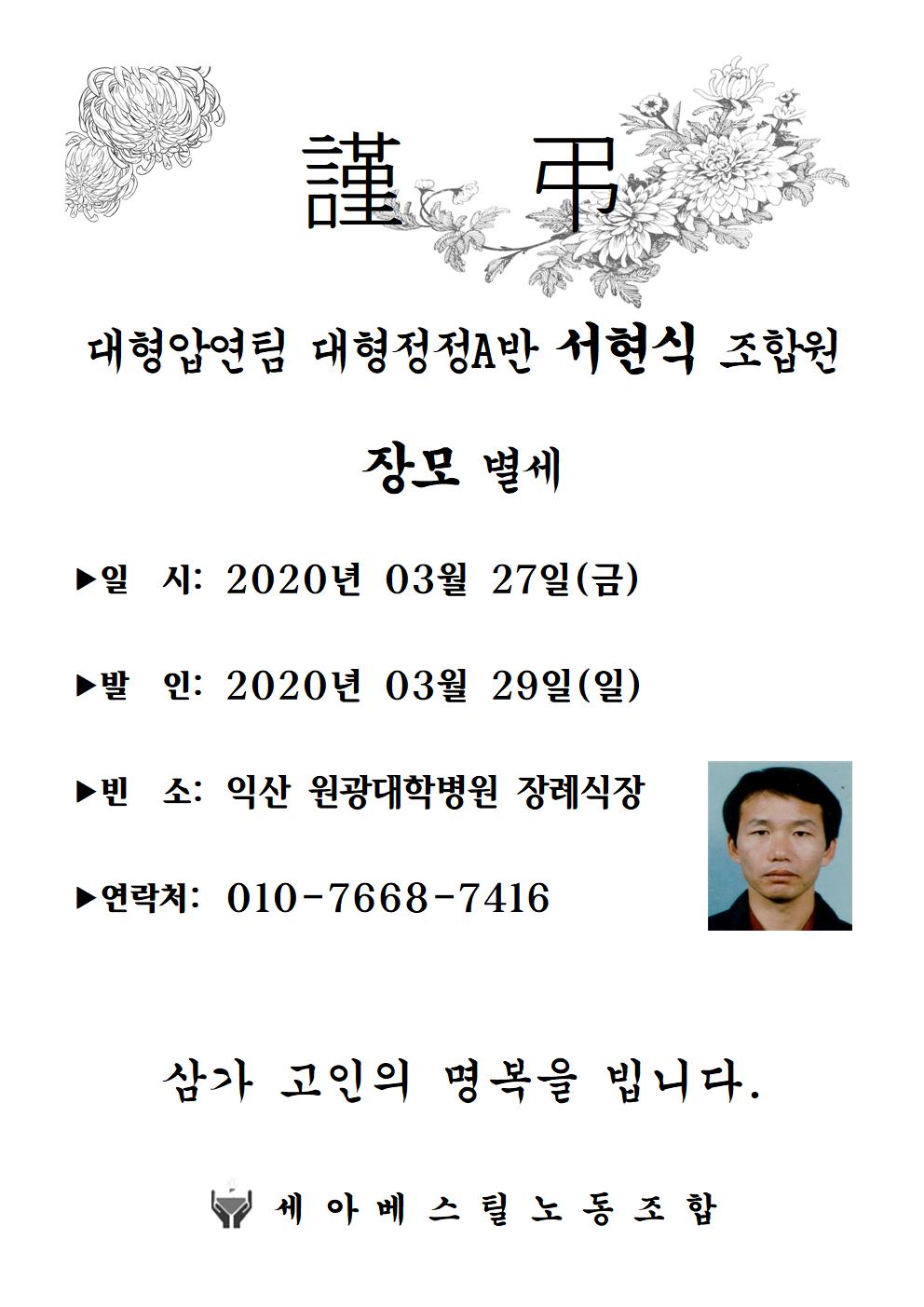 謹 弔

대형압연팀 대형정정A반 서현식 조합원

장모 별세

▶일 시: 2020년 03월 27일(금)

▶발 인: 2020년 03월 29일(일)

▶빈 소: 익산 원광대학병원 장례식장

▶연락처: 010-7668-7416

삼가 고인의 명복을 빕니다.

세아베스틸노동조합